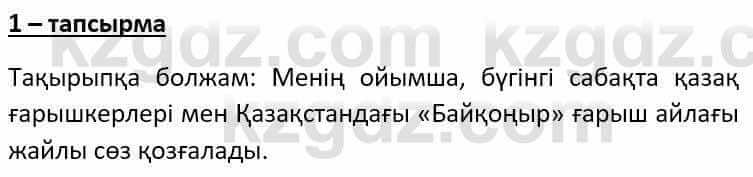 1 – тапсырма

kzgdz.com kzgdz.c

Тақырыпқа болжам: Менің ойымша, бүгінгі сабақта қазақ ғарышкерлері мен Қазақстандағы «Байқоңыр» ғарыш айлағы жайлы сөз қозғалады.

kzgdz.com